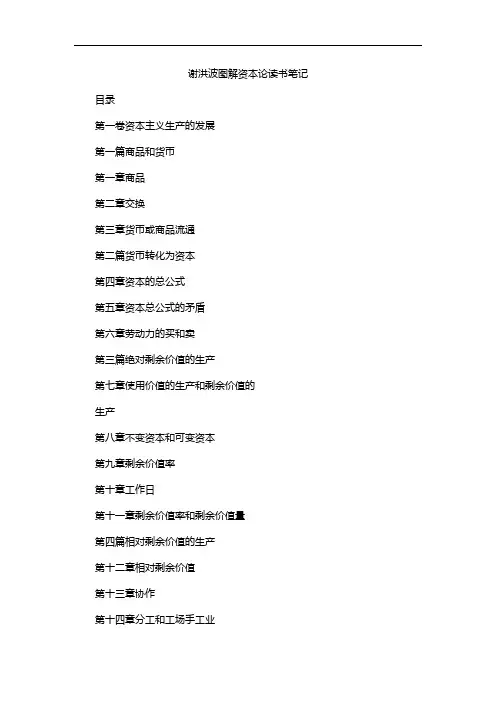 谢洪波图解资本论读书笔记

目录

第一卷资本主义生产的发展

第一篇商品和货币

第一章商品

第二章交换

第三章货币或商品流通

第二篇货币转化为资本

第四章资本的总公式

第五章资本总公式的矛盾

第六章劳动力的买和卖

第三篇绝对剩余价值的生产

第七章使用价值的生产和剩余价值的生产

第八章不变资本和可变资本

第九章剩余价值率

第十章工作日

第十一章剩余价值率和剩余价值量

第四篇相对剩余价值的生产

第十二章相对剩余价值

第十三章协作

第十四章分工和工场手工业